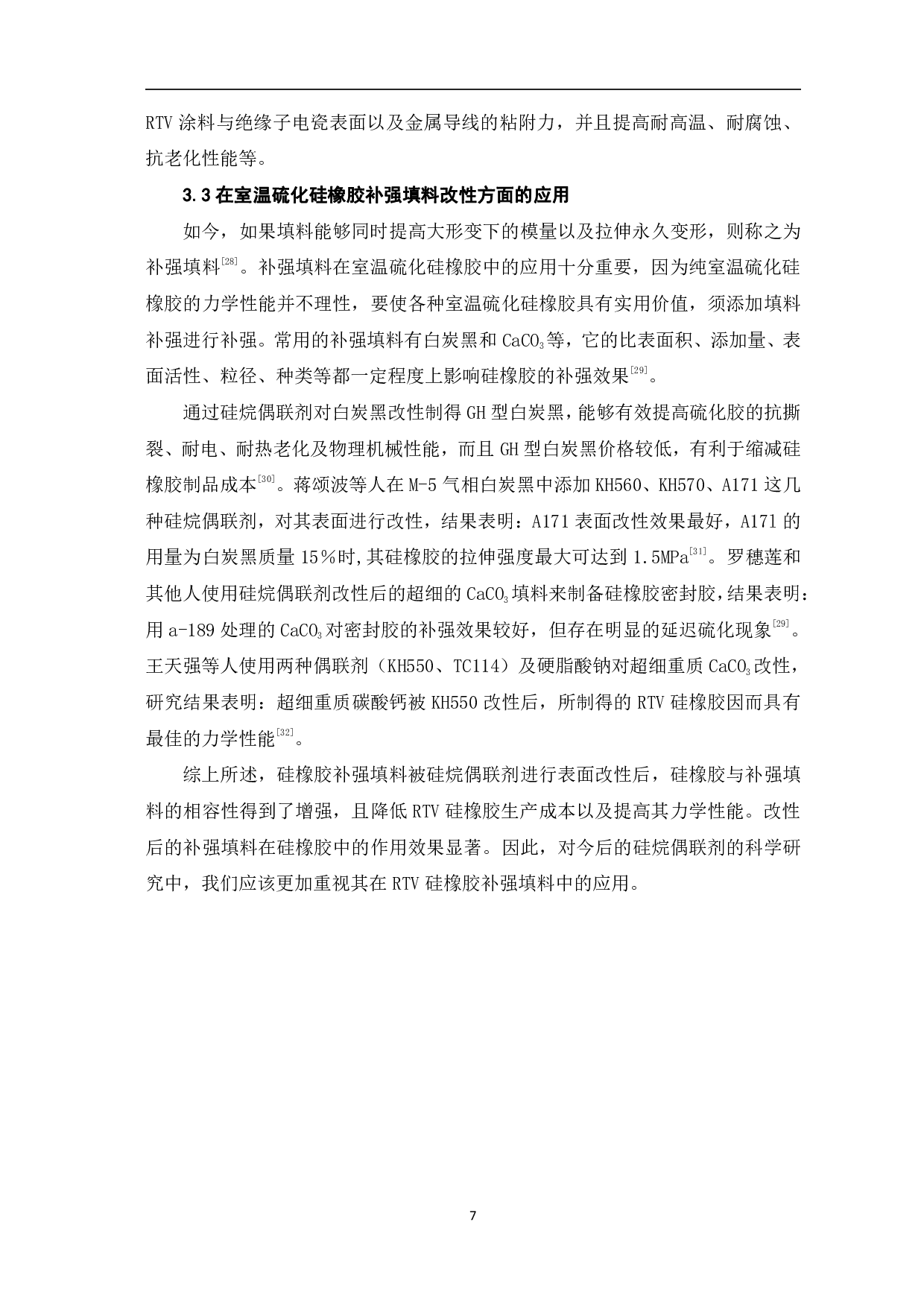 RTV 涂料与绝缘子电瓷表面以及金属导线的粘附力，并且提高耐高温、耐腐蚀、抗老化性能等。

3.3 在室温硫化硅橡胶补强填料改性方面的应用

如今，如果填料能够同时提高大形变下的模量以及拉伸永久变形，则称之为补强填料$^{[28]}$。补强填料在室温硫化硅橡胶中的应用十分重要，因为纯室温硫化硅橡胶的力学性能并不理性，要使各种室温硫化硅橡胶具有实用价值，须添加填料补强进行补强。常用的补强填料有白炭黑和 $CaCO_3$ 等，它的比表面积、添加量、表面活性、粒径、种类等都一定程度上影响硅橡胶的补强效果$^{[29]}$。

通过硅烷偶联剂对白炭黑改性制得 GH 型白炭黑，能够有效提高硫化胶的抗撕裂、耐电、耐热老化及物理机械性能，而且 GH 型白炭黑价格较低，有利于缩减硅橡胶制品成本$^{[30]}$。蒋颂波等人在 M-5 气相白炭黑中添加 KH560、KH570、A171 这几种硅烷偶联剂，对其表面进行改性，结果表明：A171 表面改性效果最好，A171 的用量为白炭黑质量 15％时,其硅橡胶的拉伸强度最大可达到 1.5MPa$^{[31]}$。罗穗莲和其他人使用硅烷偶联剂改性后的超细的 $CaCO_3$ 填料来制备硅橡胶密封胶,结果表明：用 a-189 处理的 $CaCO_3$ 对密封胶的补强效果较好，但存在明显的延迟硫化现象$^{[29]}$。王天强等人使用两种偶联剂（KH550、TC114）及硬脂酸钠对超细重质 $CaCO_3$ 改性，研究结果表明：超细重质碳酸钙被 KH550 改性后，所制得的 RTV 硅橡胶因而具有最佳的力学性能$^{[32]}$。

综上所述，硅橡胶补强填料被硅烷偶联剂进行表面改性后，硅橡胶与补强填料的相容性得到了增强，且降低 RTV 硅橡胶生产成本以及提高其力学性能。改性后的补强填料在硅橡胶中的作用效果显著。因此，对今后的硅烷偶联剂的科学研究中，我们应该更加重视其在 RTV 硅橡胶补强填料中的应用。

7